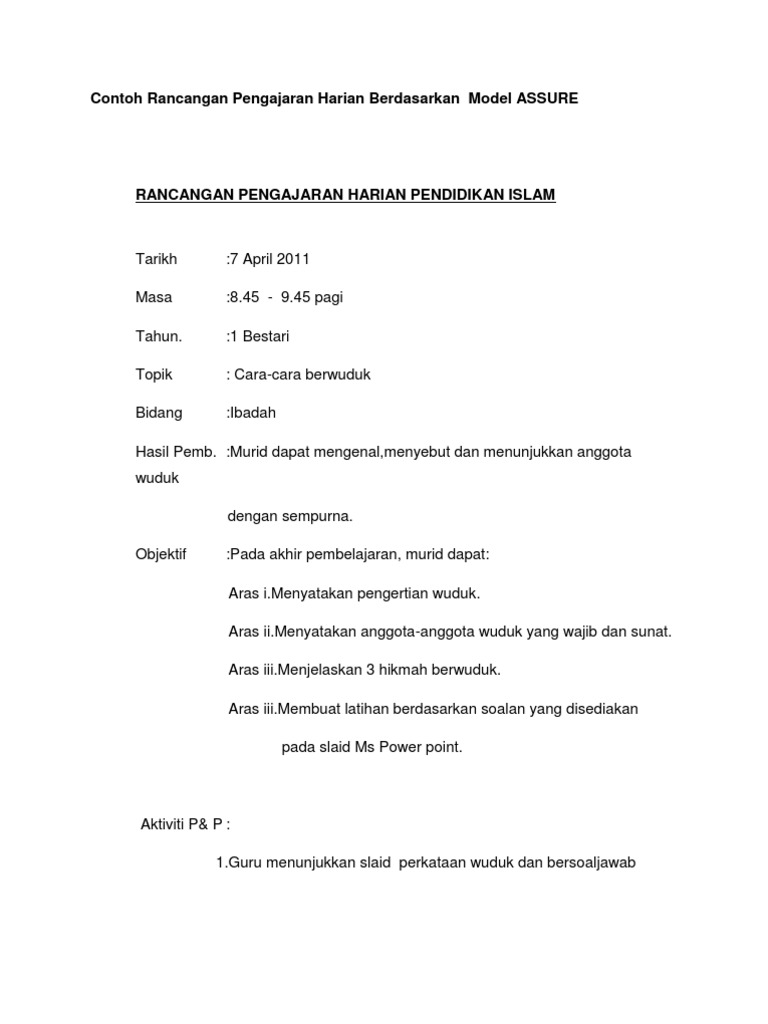 Contoh Rancangan Pengajaran Harian Berdasarkan Model ASSURE

RANCANGAN PENGAJARAN HARIAN PENDIDIKAN ISLAM

Tarikh :7 April 2011

Masa :8.45 - 9.45 pagi

Tahun. :1 Bestari

Topik : Cara-cara berwuduk

Bidang :Ibadah

Hasil Pemb. :Murid dapat mengenal,menyebut dan menunjukkan anggota wuduk

dengan sempurna.

Objektif :Pada akhir pembelajaran, murid dapat:

Aras i.Menyatakan pengertian wuduk.

Aras ii.Menyatakan anggota-anggota wuduk yang wajib dan sunat.

Aras iii.Menjelaskan 3 hikmah berwuduk.

Aras iii.Membuat latihan berdasarkan soalan yang disediakan

pada slaid Ms Power point.

Aktiviti P& P :

1.Guru menunjukkan slaid perkataan wuduk dan bersoaljawab